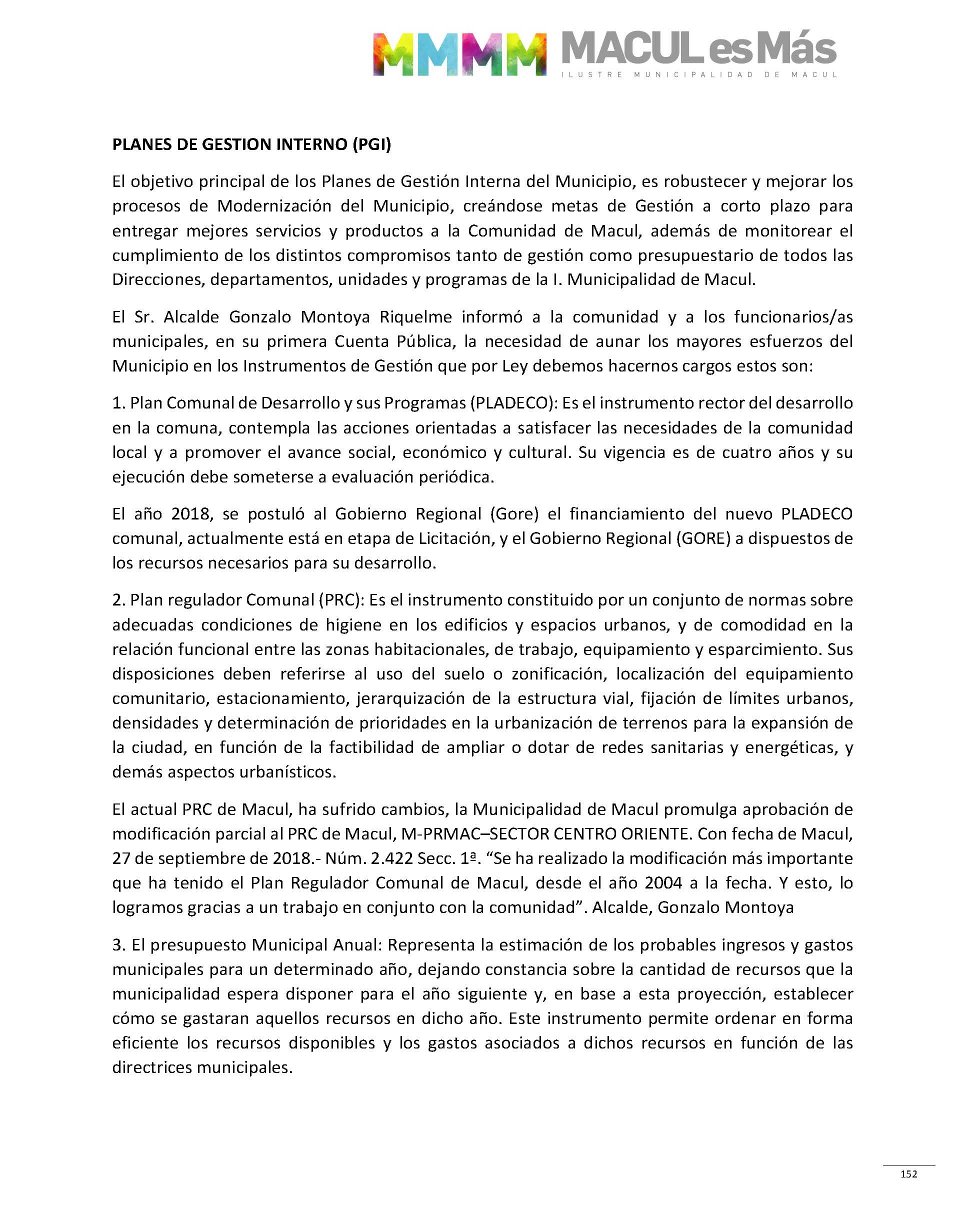 MMMM MACUL es Más
ILUSTRE MUNICIPALIDAD DE MACUL

PLANES DE GESTION INTERNO (PGI)

El objetivo principal de los Planes de Gestión Interna del Municipio, es robustecer y mejorar los procesos de Modernización del Municipio, creándose metas de Gestión a corto plazo para entregar mejores servicios y productos a la Comunidad de Macul, además de monitorear el cumplimiento de los distintos compromisos tanto de gestión como presupuestario de todos las Direcciones, departamentos, unidades y programas de la I. Municipalidad de Macul.

El Sr. Alcalde Gonzalo Montoya Riquelme informó a la comunidad y a los funcionarios/as municipales, en su primera Cuenta Pública, la necesidad de aunar los mayores esfuerzos del Municipio en los Instrumentos de Gestión que por Ley debemos hacernos cargos estos son:

1. Plan Comunal de Desarrollo y sus Programas (PLADECO): Es el instrumento rector del desarrollo en la comuna, contempla las acciones orientadas a satisfacer las necesidades de la comunidad local y a promover el avance social, económico y cultural. Su vigencia es de cuatro años y su ejecución debe someterse a evaluación periódica.

El año 2018, se postuló al Gobierno Regional (Gore) el financiamiento del nuevo PLADECO comunal, actualmente está en etapa de Licitación, y el Gobierno Regional (GORE) a dispuestos de los recursos necesarios para su desarrollo.

2. Plan regulador Comunal (PRC): Es el instrumento constituido por un conjunto de normas sobre adecuadas condiciones de higiene en los edificios y espacios urbanos, y de comodidad en la relación funcional entre las zonas habitacionales, de trabajo, equipamiento y esparcimiento. Sus disposiciones deben referirse al uso del suelo o zonificación, localización del equipamiento comunitario, estacionamiento, jerarquización de la estructura vial, fijación de límites urbanos, densidades y determinación de prioridades en la urbanización de terrenos para la expansión de la ciudad, en función de la factibilidad de ampliar o dotar de redes sanitarias y energéticas, y demás aspectos urbanísticos.

El actual PRC de Macul, ha sufrido cambios, la Municipalidad de Macul promulga aprobación de modificación parcial al PRC de Macul, M-PRMAC–SECTOR CENTRO ORIENTE. Con fecha de Macul, 27 de septiembre de 2018.- Núm. 2.422 Secc. 1ª. “Se ha realizado la modificación más importante que ha tenido el Plan Regulador Comunal de Macul, desde el año 2004 a la fecha. Y esto, lo logramos gracias a un trabajo en conjunto con la comunidad”. Alcalde, Gonzalo Montoya

3. El presupuesto Municipal Anual: Representa la estimación de los probables ingresos y gastos municipales para un determinado año, dejando constancia sobre la cantidad de recursos que la municipalidad espera disponer para el año siguiente y, en base a esta proyección, establecer cómo se gastaran aquellos recursos en dicho año. Este instrumento permite ordenar en forma eficiente los recursos disponibles y los gastos asociados a dichos recursos en función de las directrices municipales.

152